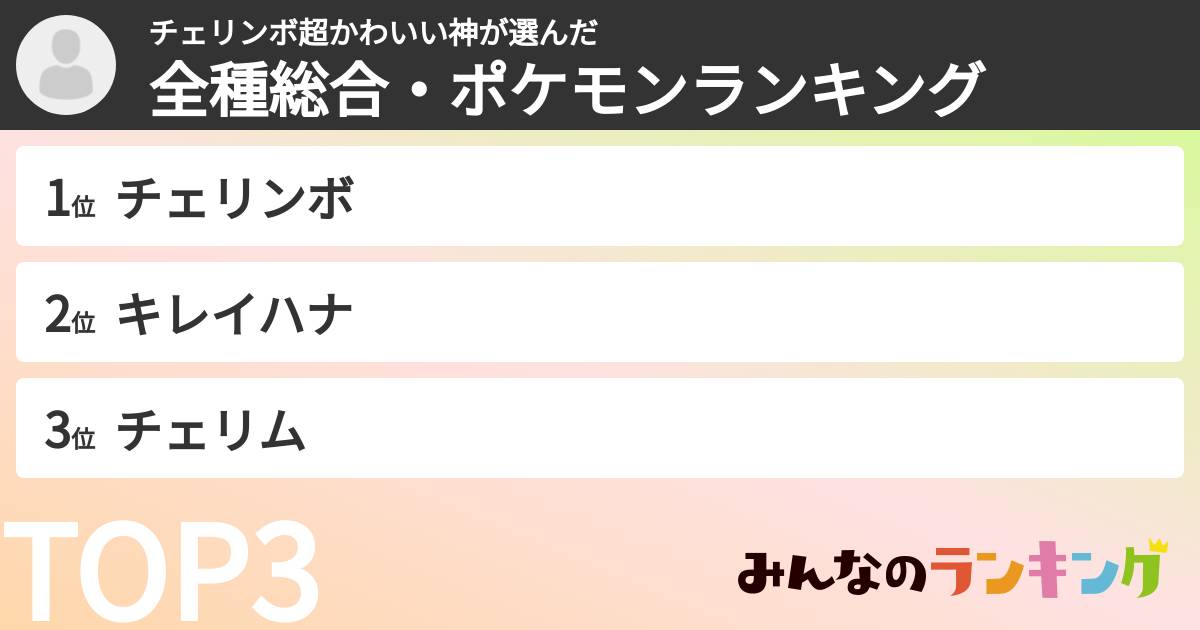 チェリンボ超かわいい神が選んだ
全種総合・ポケモンランキング

1位 チェリンボ

2位 キレイハナ

3位 チェリム

TOP3

みんなのランキング